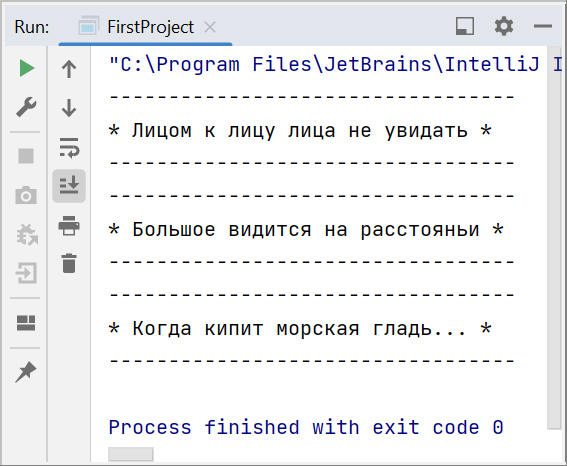 Run: FirstProject ×

"C:\Program Files\JetBrains\IntelliJ I
----------------------------------
* Лицом к лицу лица не увидать *
----------------------------------
----------------------------------
* Большое видится на расстояньи *
----------------------------------
----------------------------------
* Когда кипит морская гладь... *
----------------------------------

Process finished with exit code 0